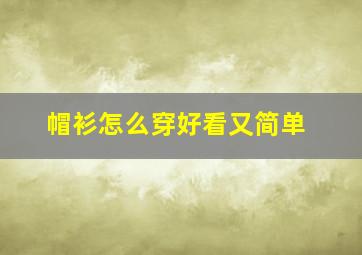 帽衫怎么穿好看又简单